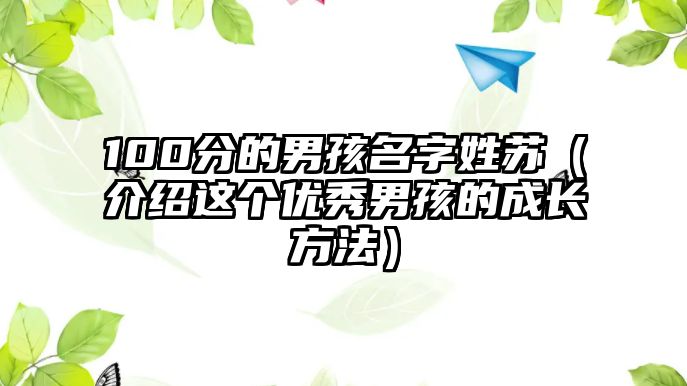 100分的男孩名字姓苏（介绍这个优秀男孩的成长方法）